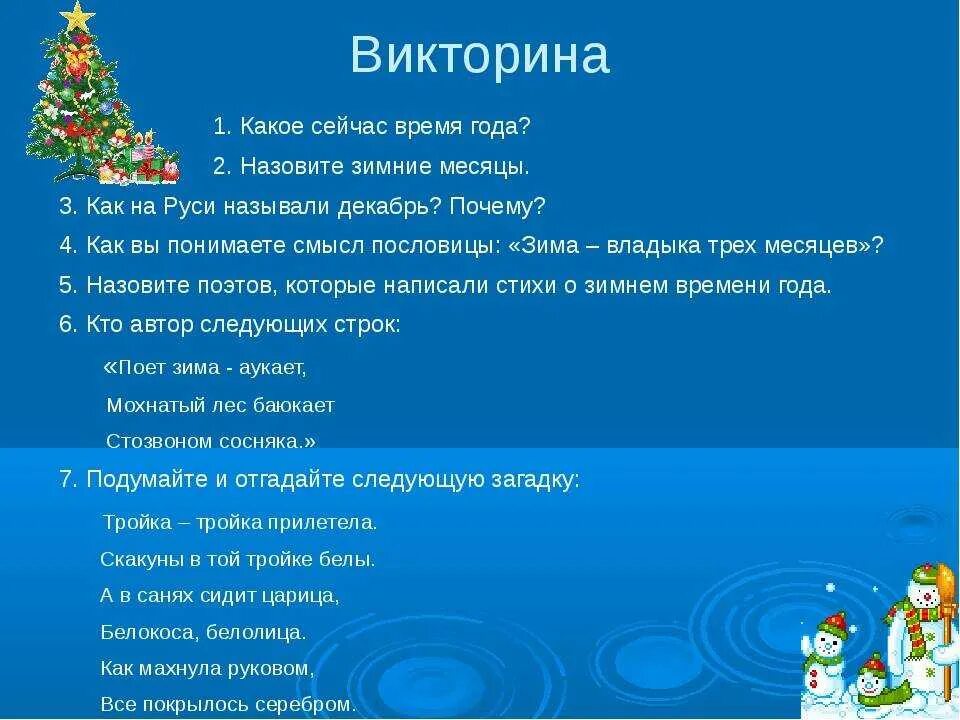 Викторина

1. Какое сейчас время года?

2. Назовите зимние месяцы.

3. Как на Руси называли декабрь? Почему?

4. Как вы понимаете смысл пословицы: «Зима – владыка трех месяцев»?

5. Назовите поэтов, которые написали стихи о зимнем времени года.

6. Кто автор следующих строк:

«Поет зима - аукает,
Мохнатый лес баюкает
Стозвоном сосняка.»

7. Подумайте и отгадайте следующую загадку:

Тройка – тройка прилетела.
Скакуны в той тройке белы.
А в санях сидит царица,
Белокоса, белолица.
Как махнула руковом,
Все покрылось серебром.